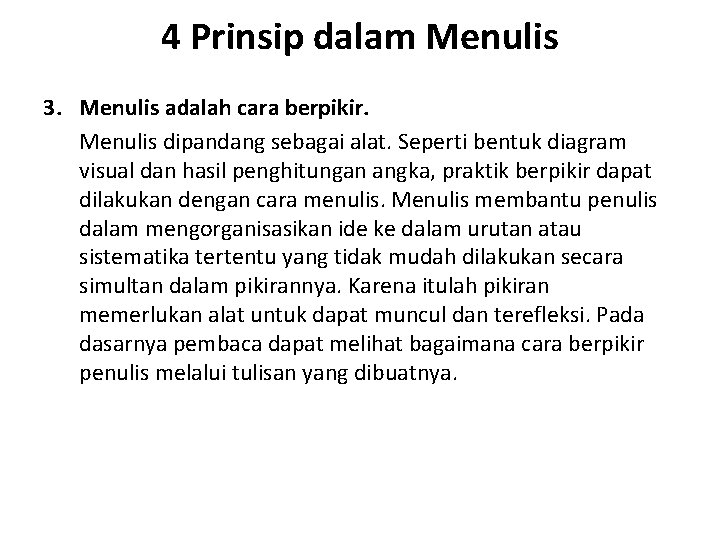 4 Prinsip dalam Menulis

3. Menulis adalah cara berpikir.

Menulis dipandang sebagai alat. Seperti bentuk diagram visual dan hasil penghitungan angka, praktik berpikir dapat dilakukan dengan cara menulis. Menulis membantu penulis dalam mengorganisasikan ide ke dalam urutan atau sistematika tertentu yang tidak mudah dilakukan secara simultan dalam pikirannya. Karena itulah pikiran memerlukan alat untuk dapat muncul dan terefleksi. Pada dasarnya pembaca dapat melihat bagaimana cara berpikir penulis melalui tulisan yang dibuatnya.